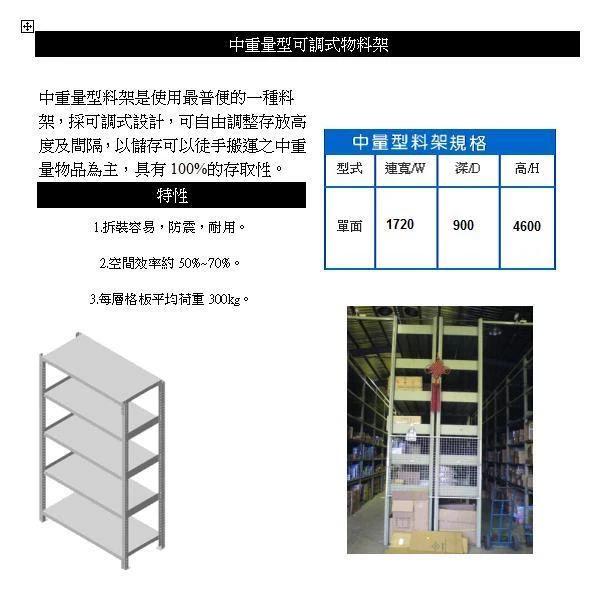 中重量型可調式物料架

中重量型料架是使用最普便的一種料架，採可調式設計，可自由調整存放高度及間隔，以儲存可以徒手搬運之中重量物品為主，具有100%的存取性。

特性

1.拆裝容易，防震，耐用。

2.空間效率約50%~70%。

3.每層格板平均荷重300kg。

中量型料架規格

| 型式 | 連寬/W | 深/D | 高/H |
|---|---|---|---|
| 單面 | 1720 | 900 | 4600 |